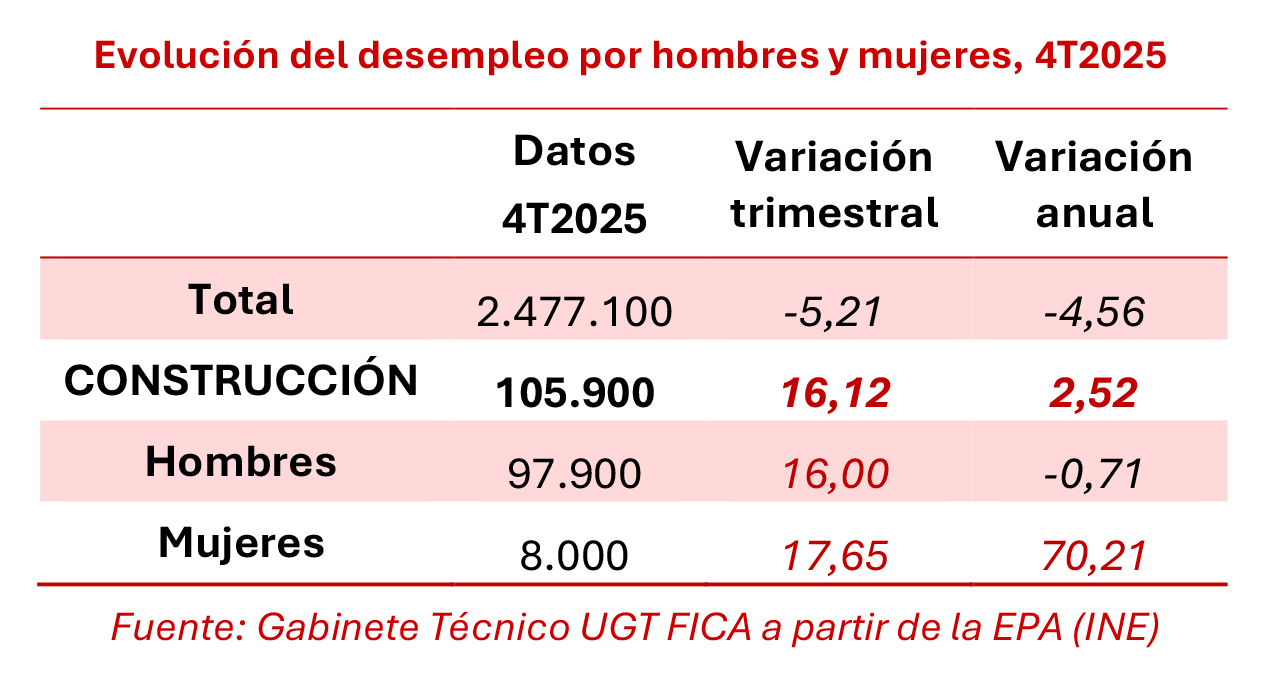 Evolución del desempleo por hombres y mujeres, 4T2025

| | Datos 4T2025 | Variación trimestral | Variación anual |
|---|---|---|---|
| Total | 2.477.100 | -5,21 | -4,56 |
| CONSTRUCCIÓN | 105.900 | 16,12 | 2,52 |
| Hombres | 97.900 | 16,00 | -0,71 |
| Mujeres | 8.000 | 17,65 | 70,21 |

Fuente: Gabinete Técnico UGT FICA a partir de la EPA (INE)